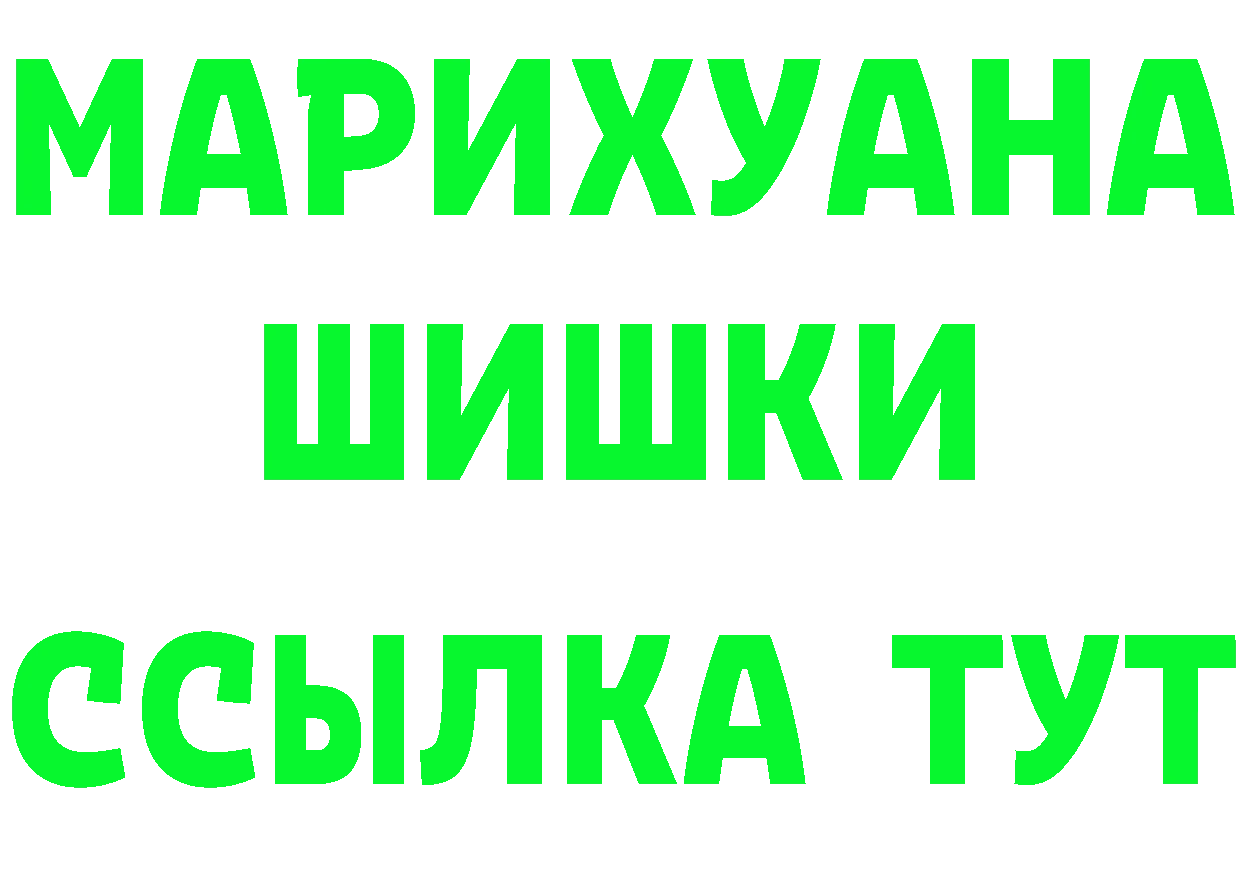 МАРИХУАНА
ШИШКИ
ССЫЛКА ТУТ